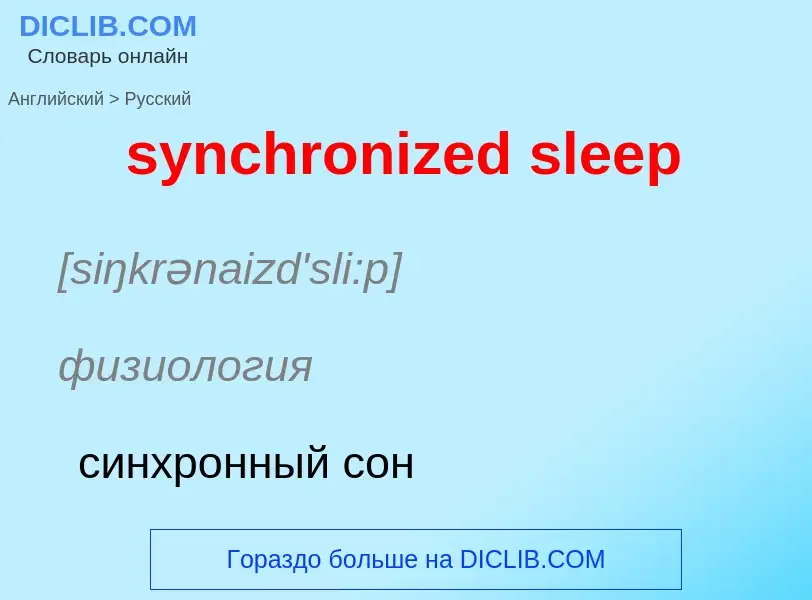 DICLIB.COM
Словарь онлайн

Английский > Русский

synchronized sleep

[siŋkrənaizd'sli:p]

физиология

синхронный сон

Гораздо больше на DICLIB.COM